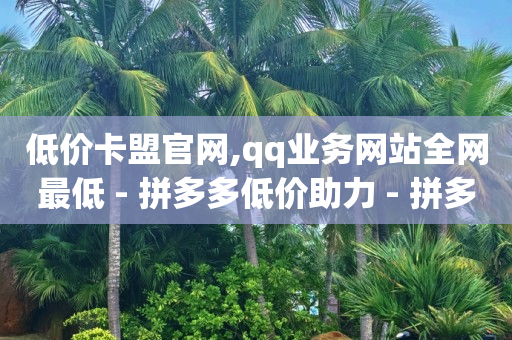 低价卡盟官网,qq业务网站全网最低 - 拼多多低价助力 - 拼多